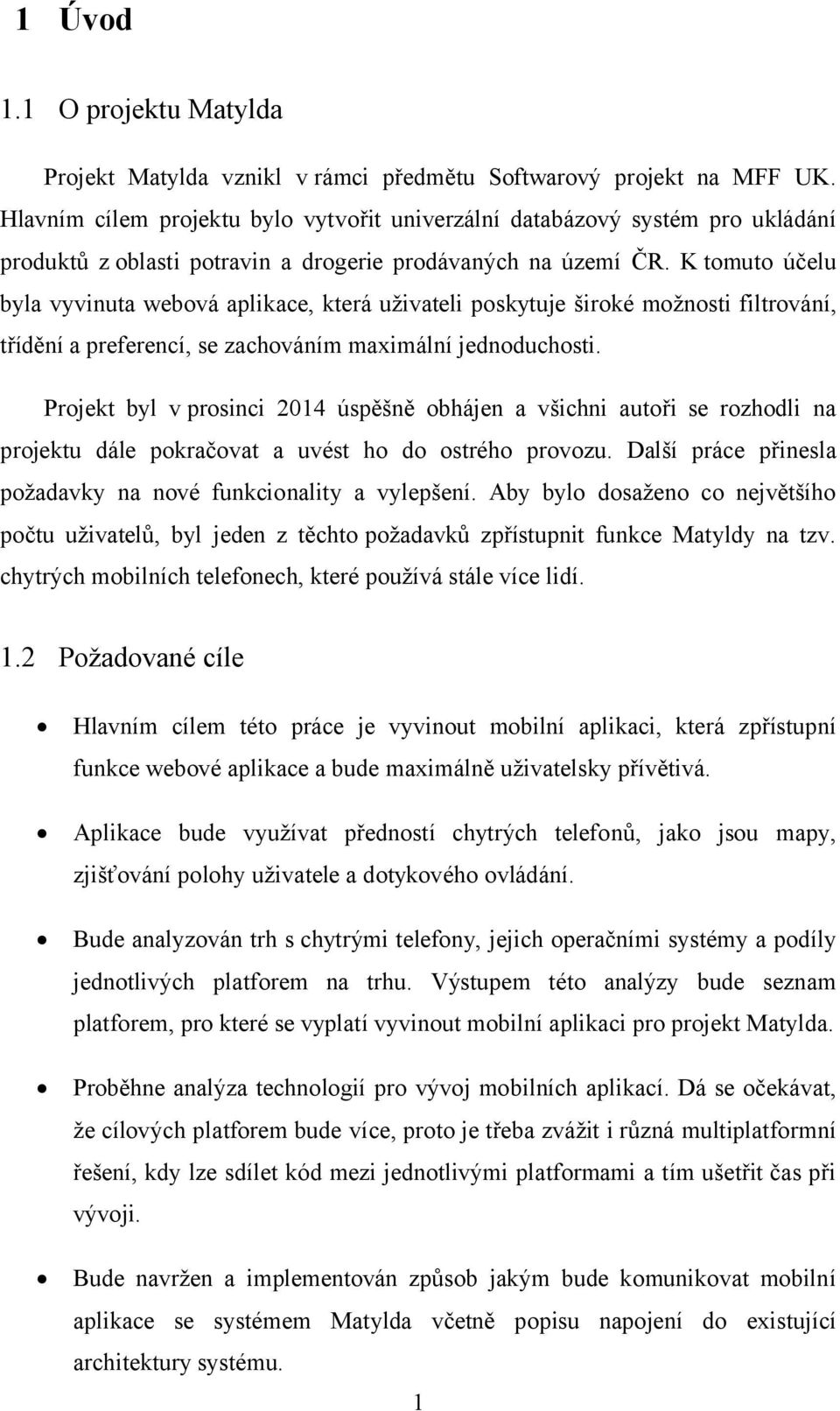 1 Úvod

1.1 O projektu Matylda

Projekt Matylda vznikl v rámci předmětu Softwarový projekt na MFF UK. Hlavním cílem projektu bylo vytvořit univerzální databázový systém pro ukládání produktů z oblasti potravin a drogerie prodávaných na území ČR. K tomuto účelu byla vyvinuta webová aplikace, která uživateli poskytuje široké možnosti filtrování, třídění a preferencí, se zachováním maximální jednoduchosti.

Projekt byl v prosinci 2014 úspěšně obhájen a všichni autoři se rozhodli na projektu dále pokračovat a uvést ho do ostrého provozu. Další práce přinesla požadavky na nové funkcionality a vylepšení. Aby bylo dosaženo co největšího počtu uživatelů, byl jeden z těchto požadavků zpřístupnit funkce Matyldy na tzv. chytrých mobilních telefonech, které používá stále více lidí.

1.2 Požadované cíle

• Hlavním cílem této práce je vyvinout mobilní aplikaci, která zpřístupní funkce webové aplikace a bude maximálně uživatelsky přívětivá.

• Aplikace bude využívat předností chytrých telefonů, jako jsou mapy, zjišťování polohy uživatele a dotykového ovládání.

• Bude analyzován trh s chytrými telefony, jejich operačními systémy a podíly jednotlivých platforem na trhu. Výstupem této analýzy bude seznam platforem, pro které se vyplatí vyvinout mobilní aplikaci pro projekt Matylda.

• Proběhne analýza technologií pro vývoj mobilních aplikací. Dá se očekávat, že cílových platforem bude více, proto je třeba zvážit i různá multiplatformní řešení, kdy lze sdílet kód mezi jednotlivými platformami a tím ušetřit čas při vývoji.

• Bude navržen a implementován způsob jakým bude komunikovat mobilní aplikace se systémem Matylda včetně popisu napojení do existující architektury systému.

1